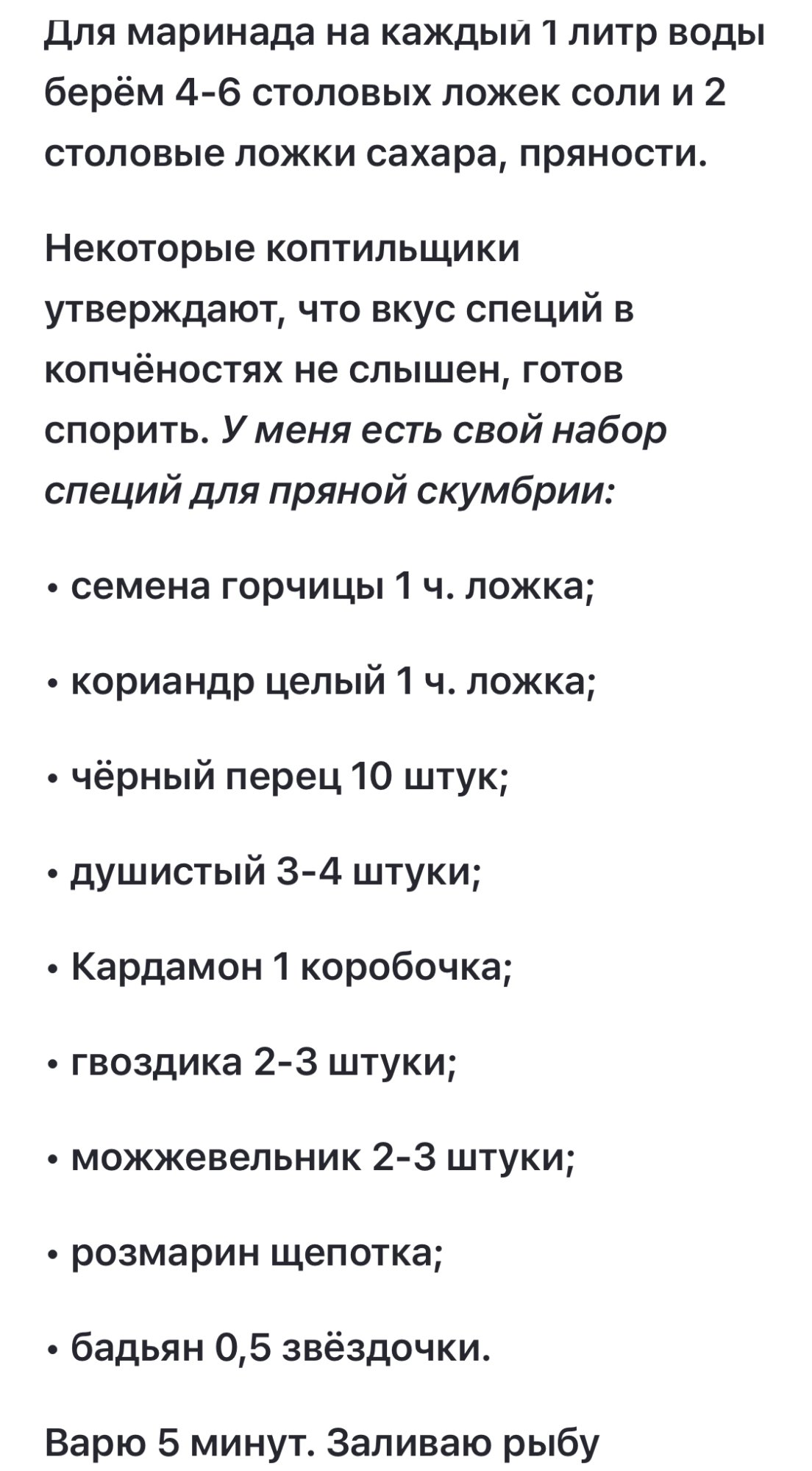 Для маринада на каждый 1 литр воды берём 4-6 столовых ложек соли и 2 столовые ложки сахара, пряности.

Некоторые коптильщики утверждают, что вкус специй в копчёностях не слышен, готов спорить. У меня есть свой набор специй для пряной скумбрии:

• семена горчицы 1 ч. ложка;

• кориандр целый 1 ч. ложка;

• чёрный перец 10 штук;

• душистый 3-4 штуки;

• Кардамон 1 коробочка;

• гвоздика 2-3 штуки;

• можжевельник 2-3 штуки;

• розмарин щепотка;

• бадьян 0,5 звёздочки.

Варю 5 минут. Заливаю рыбу